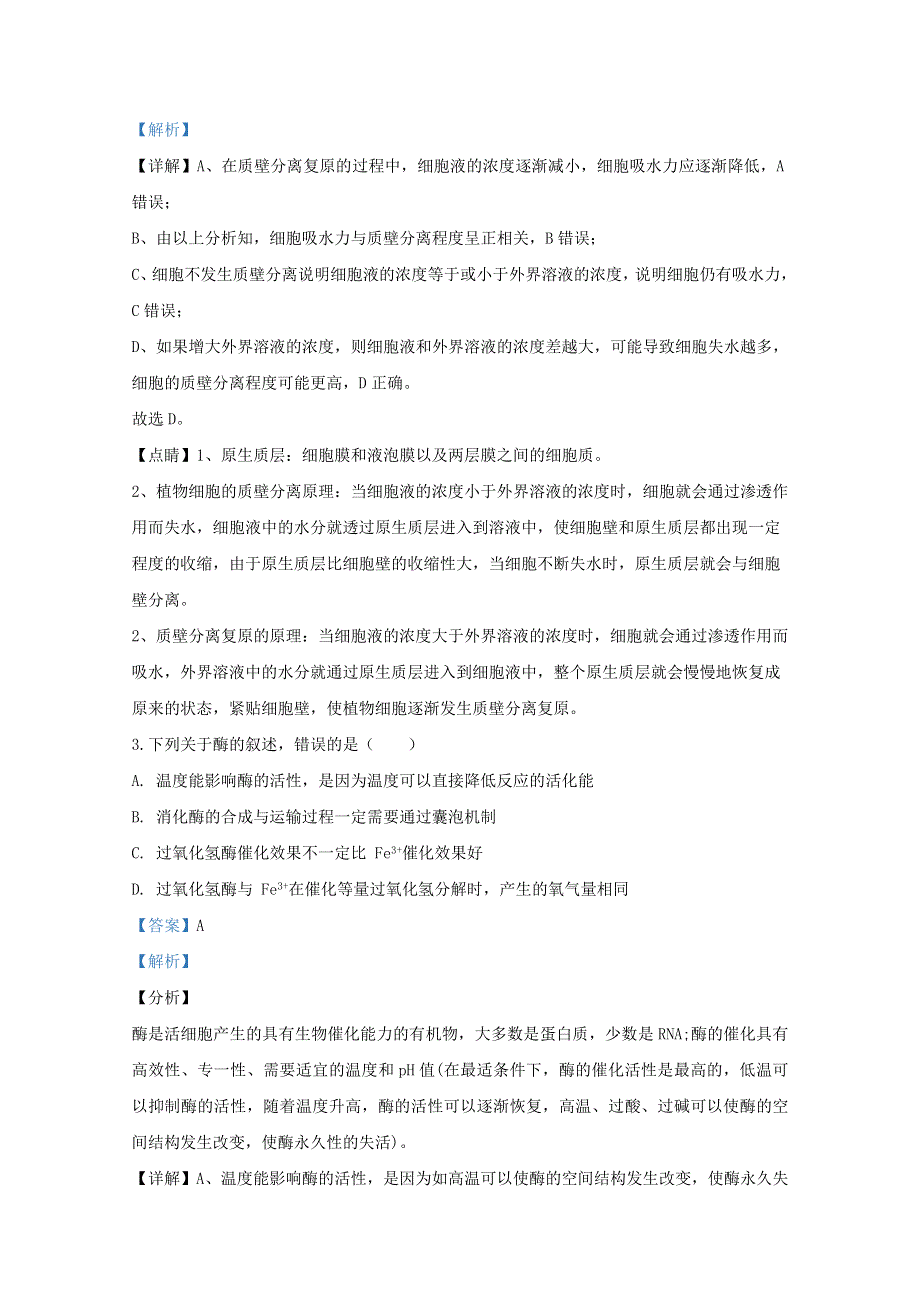 【解析】

【详解】A、在质壁分离复原的过程中，细胞液的浓度逐渐减小，细胞吸水力应逐渐降低，A错误；

B、由以上分析知，细胞吸水力与质壁分离程度呈正相关，B错误；

C、细胞不发生质壁分离说明细胞液的浓度等于或小于外界溶液的浓度，说明细胞仍有吸水力，C错误；

D、如果增大外界溶液的浓度，则细胞液和外界溶液的浓度差越大，可能导致细胞失水越多，细胞的质壁分离程度可能更高，D正确。

故选D。

【点睛】1、原生质层：细胞膜和液泡膜以及两层膜之间的细胞质。

2、植物细胞的质壁分离原理：当细胞液的浓度小于外界溶液的浓度时，细胞就会通过渗透作用而失水，细胞液中的水分就透过原生质层进入到溶液中，使细胞壁和原生质层都出现一定程度的收缩，由于原生质层比细胞壁的收缩性大，当细胞不断失水时，原生质层就会与细胞壁分离。

2、质壁分离复原的原理：当细胞液的浓度大于外界溶液的浓度时，细胞就会通过渗透作用而吸水，外界溶液中的水分就通过原生质层进入到细胞液中，整个原生质层就会慢慢地恢复成原来的状态，紧贴细胞壁，使植物细胞逐渐发生质壁分离复原。

3.下列关于酶的叙述，错误的是（　　）

A. 温度能影响酶的活性，是因为温度可以直接降低反应的活化能

B. 消化酶的合成与运输过程一定需要通过囊泡机制

C. 过氧化氢酶催化效果不一定比 $Fe^{3+}$催化效果好

D. 过氧化氢酶与 $Fe^{3+}$在催化等量过氧化氢分解时，产生的氧气量相同

【答案】A

【解析】

【分析】

酶是活细胞产生的具有生物催化能力的有机物，大多数是蛋白质，少数是RNA;酶的催化具有高效性、专一性、需要适宜的温度和pH值(在最适条件下，酶的催化活性是最高的，低温可以抑制酶的活性，随着温度升高，酶的活性可以逐渐恢复，高温、过酸、过碱可以使酶的空间结构发生改变，使酶永久性的失活)。

【详解】A、温度能影响酶的活性，是因为如高温可以使酶的空间结构发生改变，使酶永久失